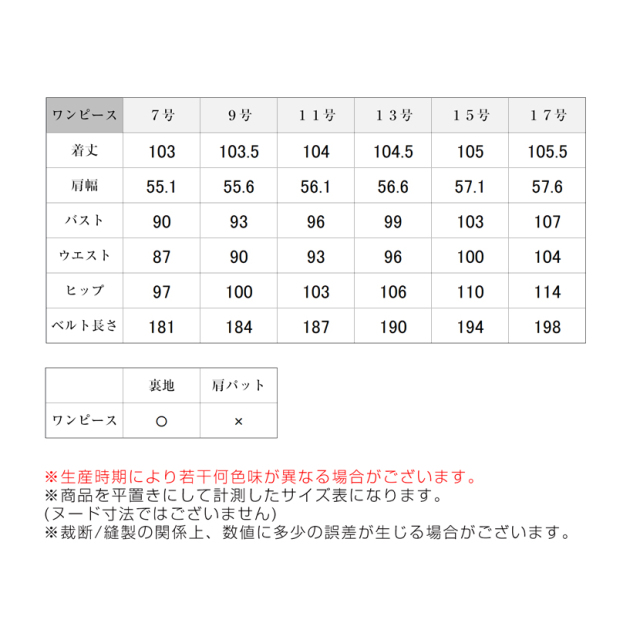 | ワンピース | 7号 | 9号 | 11号 | 13号 | 15号 | 17号 |
|---|---|---|---|---|---|---|
| 着丈 | 103 | 103.5 | 104 | 104.5 | 105 | 105.5 |
| 肩幅 | 55.1 | 55.6 | 56.1 | 56.6 | 57.1 | 57.6 |
| バスト | 90 | 93 | 96 | 99 | 103 | 107 |
| ウエスト | 87 | 90 | 93 | 96 | 100 | 104 |
| ヒップ | 97 | 100 | 103 | 106 | 110 | 114 |
| ベルト長さ | 181 | 184 | 187 | 190 | 194 | 198 |

| | 裏地 | 肩パット |
|---|---|---|
| ワンピース | ○ | × |

※生産時期により若干何色味が異なる場合がございます。
※商品を平置きにして計測したサイズ表になります。
(ヌード寸法ではございません)
※裁断/縫製の関係上、数値に多少の誤差が生じる場合がございます。